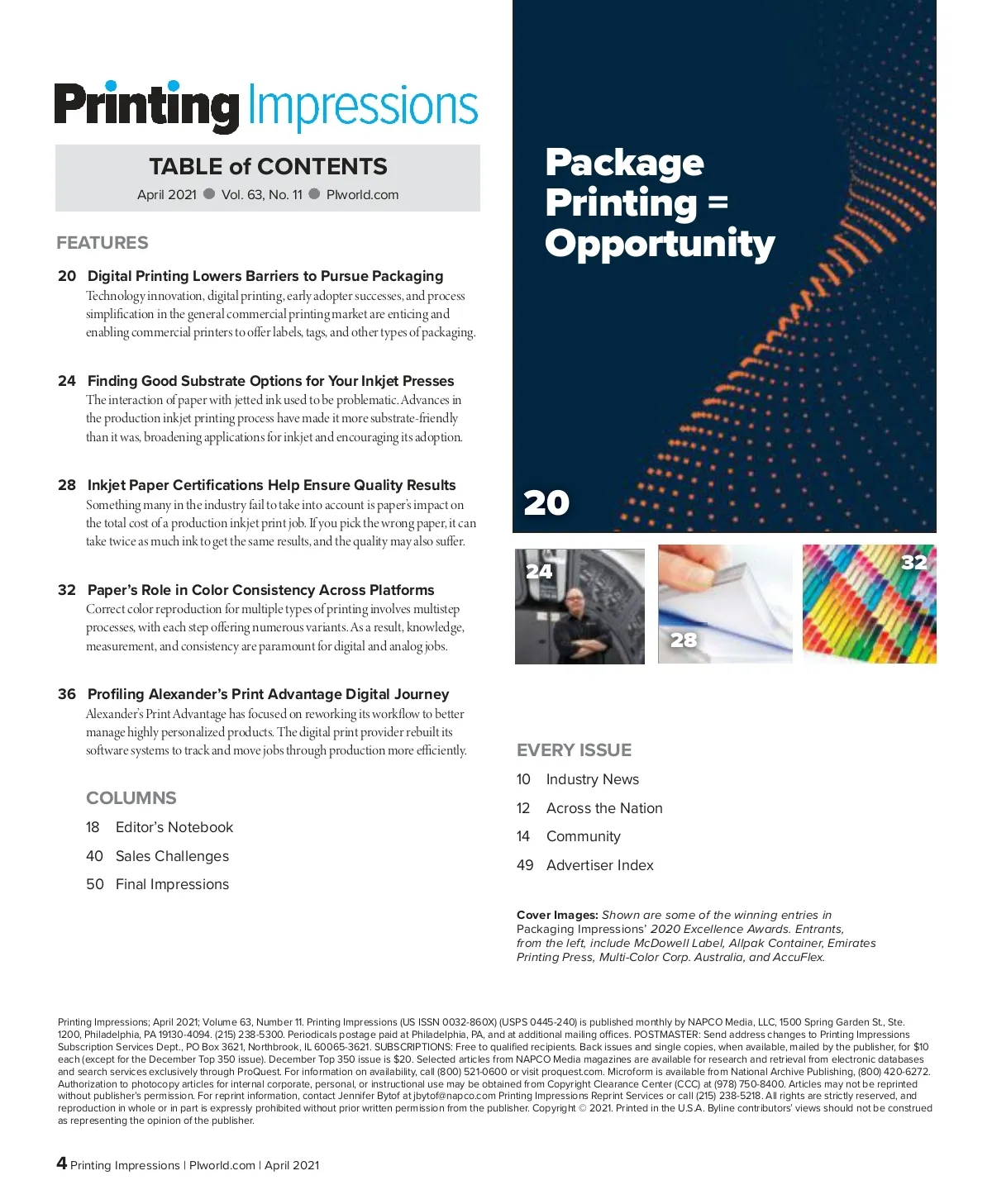 Printing Impressions

TABLE of CONTENTS
April 2021 ● Vol. 63, No. 11 ● PIworld.com

FEATURES

20 Digital Printing Lowers Barriers to Pursue Packaging
Technology innovation, digital printing, early adopter successes, and process simplification in the general commercial printing market are enticing and enabling commercial printers to offer labels, tags, and other types of packaging.

24 Finding Good Substrate Options for Your Inkjet Presses
The interaction of paper with jetted ink used to be problematic. Advances in the production inkjet printing process have made it more substrate-friendly than it was, broadening applications for inkjet and encouraging its adoption.

28 Inkjet Paper Certifications Help Ensure Quality Results
Something many in the industry fail to take into account is paper's impact on the total cost of a production inkjet print job. If you pick the wrong paper, it can take twice as much ink to get the same results, and the quality may also suffer.

32 Paper's Role in Color Consistency Across Platforms
Correct color reproduction for multiple types of printing involves multistep processes, with each step offering numerous variants. As a result, knowledge, measurement, and consistency are paramount for digital and analog jobs.

36 Profiling Alexander's Print Advantage Digital Journey
Alexander's Print Advantage has focused on reworking its workflow to better manage highly personalized products. The digital print provider rebuilt its software systems to track and move jobs through production more efficiently.

COLUMNS
18 Editor's Notebook
40 Sales Challenges
50 Final Impressions

Package Printing = Opportunity

20

24

28

32

EVERY ISSUE
10 Industry News
12 Across the Nation
14 Community
49 Advertiser Index

Cover Images: Shown are some of the winning entries in Packaging Impressions' 2020 Excellence Awards. Entrants, from the left, include McDowell Label, Allpak Container, Emirates Printing Press, Multi-Color Corp. Australia, and AccuFlex.

Printing Impressions; April 2021; Volume 63, Number 11. Printing Impressions (US ISSN 0032-860X) (USPS 0445-240) is published monthly by NAPCO Media, LLC, 1500 Spring Garden St., Ste. 1200, Philadelphia, PA 19130-4094. (215) 238-5300. Periodicals postage paid at Philadelphia, PA, and at additional mailing offices. POSTMASTER: Send address changes to Printing Impressions Subscription Services Dept., PO Box 3621, Northbrook, IL 60065-3621. SUBSCRIPTIONS: Free to qualified recipients. Back issues and single copies, when available, mailed by the publisher, for $10 each (except for the December Top 350 issue). December Top 350 issue is $20. Selected articles from NAPCO Media magazines are available for research and retrieval from electronic databases and search services exclusively through ProQuest. For information on availability, call (800) 521-0600 or visit proquest.com. Microform is available from National Archive Publishing, (800) 420-6272. Authorization to photocopy articles for internal corporate, personal, or instructional use may be obtained from Copyright Clearance Center (CCC) at (978) 750-8400. Articles may not be reprinted without publisher's permission. For reprint information, contact Jennifer Bytof at jbytof@napco.com Printing Impressions Reprint Services or call (215) 238-5218. All rights are strictly reserved, and reproduction in whole or in part is expressly prohibited without prior written permission from the publisher. Copyright © 2021. Printed in the U.S.A. Byline contributors' views should not be construed as representing the opinion of the publisher.

4 Printing Impressions | PIworld.com | April 2021